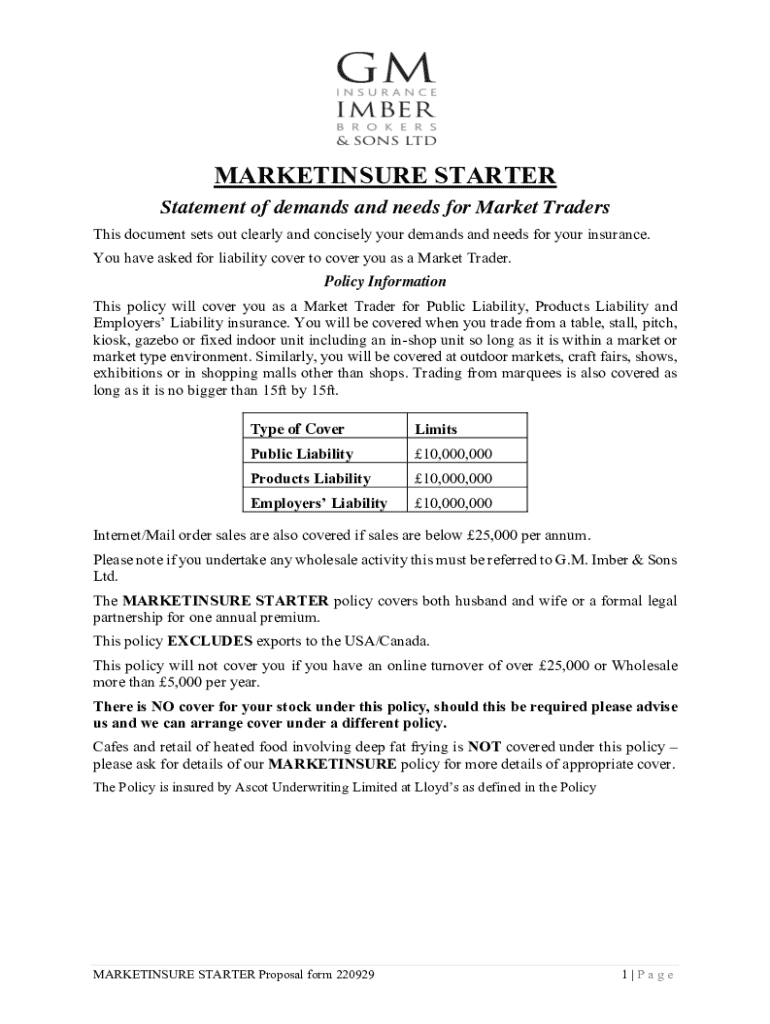 GM
INSURANCE
IMBER
BROKERS
& SONS LTD

MARKETINSURE STARTER

Statement of demands and needs for Market Traders

This document sets out clearly and concisely your demands and needs for your insurance.

You have asked for liability cover to cover you as a Market Trader.

Policy Information

This policy will cover you as a Market Trader for Public Liability, Products Liability and Employers' Liability insurance. You will be covered when you trade from a table, stall, pitch, kiosk, gazebo or fixed indoor unit including an in-shop unit so long as it is within a market or market type environment. Similarly, you will be covered at outdoor markets, craft fairs, shows, exhibitions or in shopping malls other than shops. Trading from marquees is also covered as long as it is no bigger than 15ft by 15ft.

| Type of Cover | Limits |
|---|---|
| Public Liability | £10,000,000 |
| Products Liability | £10,000,000 |
| Employers' Liability | £10,000,000 |

Internet/Mail order sales are also covered if sales are below £25,000 per annum.

Please note if you undertake any wholesale activity this must be referred to G.M. Imber & Sons Ltd.

The MARKETINSURE STARTER policy covers both husband and wife or a formal legal partnership for one annual premium.

This policy EXCLUDES exports to the USA/Canada.

This policy will not cover you if you have an online turnover of over £25,000 or Wholesale more than £5,000 per year.

There is NO cover for your stock under this policy, should this be required please advise us and we can arrange cover under a different policy.

Cafes and retail of heated food involving deep fat frying is NOT covered under this policy – please ask for details of our MARKETINSURE policy for more details of appropriate cover.

The Policy is insured by Ascot Underwriting Limited at Lloyd's as defined in the Policy

MARKETINSURE STARTER Proposal form 220929

1 | Page